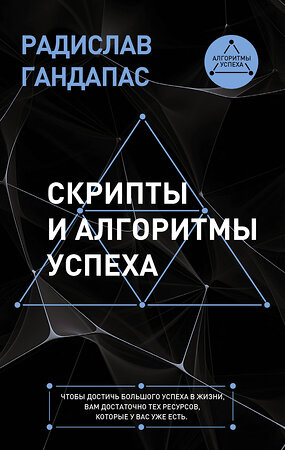 РАДИСЛАВ ГАНДАПАС

АЛГОРИТМЫ УСПЕХА

СКРИПТЫ И АЛГОРИТМЫ УСПЕХА

ЧТОБЫ ДОСТИЧЬ БОЛЬШОГО УСПЕХА В ЖИЗНИ, ВАМ ДОСТАТОЧНО ТЕХ РЕСУРСОВ, КОТОРЫЕ У ВАС УЖЕ ЕСТЬ.